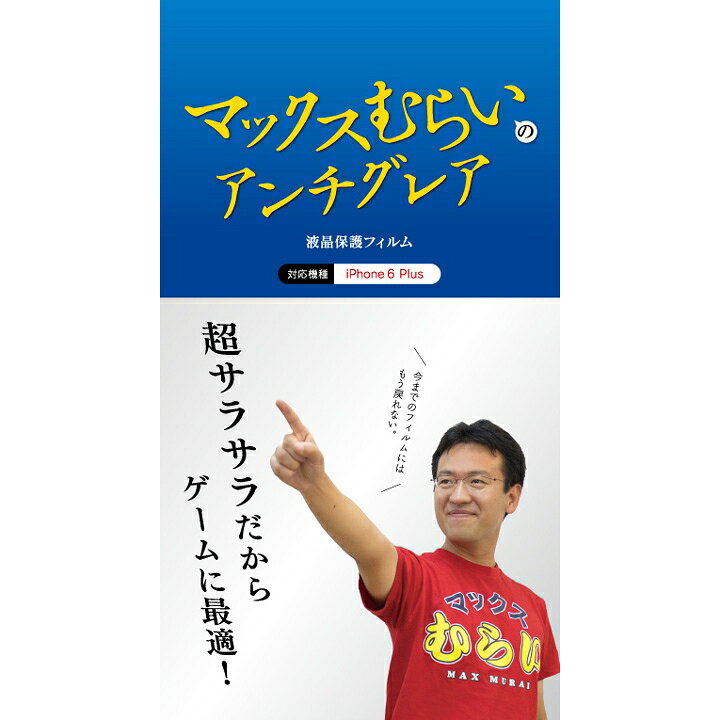 マックスむらいの
アンチグレア

液晶保護フィルム

対応機種 iPhone 6 Plus

超サラサラだから
ゲームに最適!

今までのフィルムには
もう戻れない。

マックス
むらい
MAX MURAI